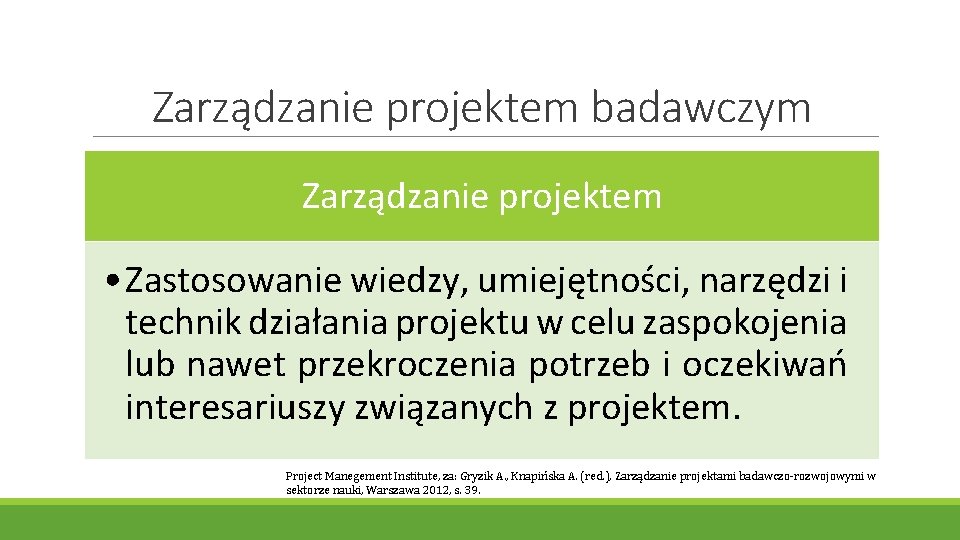 Zarządzanie projektem badawczym

Zarządzanie projektem

• Zastosowanie wiedzy, umiejętności, narzędzi i technik działania projektu w celu zaspokojenia lub nawet przekroczenia potrzeb i oczekiwań interesariuszy związanych z projektem.

Project Manegement Institute, za: Gryzik A., Knapińska A. (red.), Zarządzanie projektami badawczo-rozwojowymi w sektorze nauki, Warszawa 2012, s. 39.